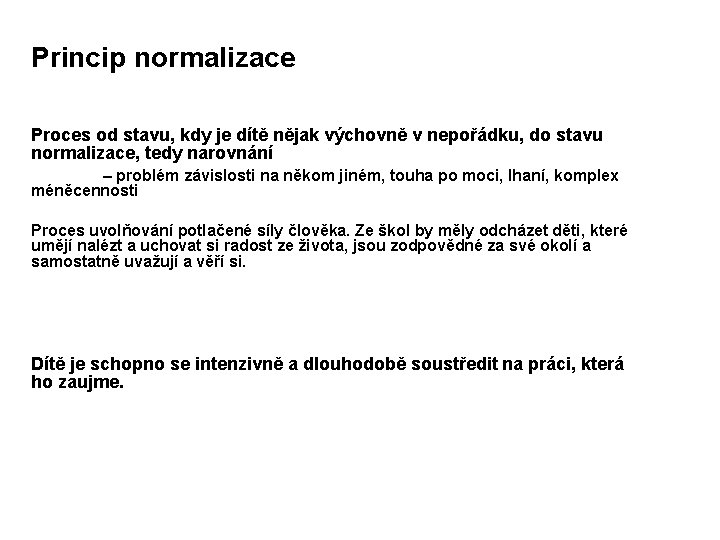 Princip normalizace

Proces od stavu, kdy je dítě nějak výchovně v nepořádku, do stavu normalizace, tedy narovnání

– problém závislosti na někom jiném, touha po moci, lhaní, komplex méněcennosti

Proces uvolňování potlačené síly člověka. Ze škol by měly odcházet děti, které umějí nalézt a uchovat si radost ze života, jsou zodpovědné za své okolí a samostatně uvažují a věří si.

Dítě je schopno se intenzivně a dlouhodobě soustředit na práci, která ho zaujme.